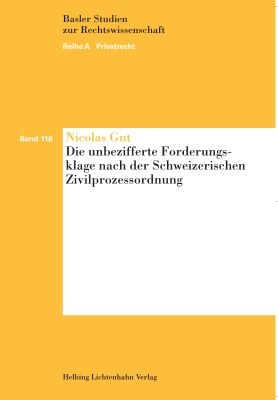 Basler Studien zur Rechtswissenschaft

Reihe A Privatrecht

Band 116

Nicolas Gut

Die unbezifferte Forderungsklage nach der Schweizerischen Zivilprozessordnung

Helbing Lichtenhahn Verlag